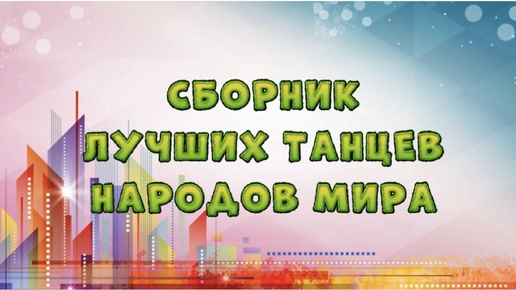 СБОРНИК
ЛУЧШИХ ТАНЦЕВ
НАРОДОВ МИРА